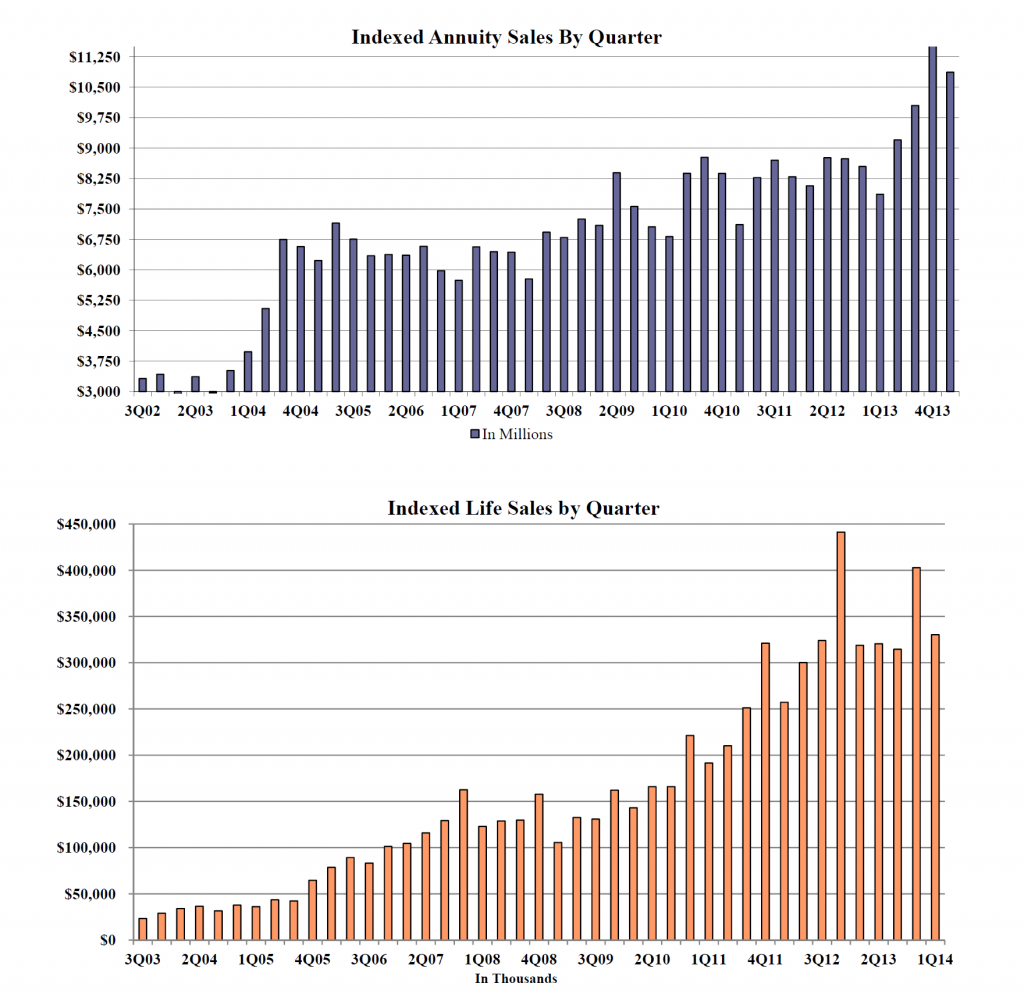 Indexed Annuity Sales By Quarter

$11,250
$10,500
$9,750
$9,000
$8,250
$7,500
$6,750
$6,000
$5,250
$4,500
$3,750
$3,000

3Q02 2Q03 1Q04 4Q04 3Q05 2Q06 1Q07 4Q07 3Q08 2Q09 1Q10 4Q10 3Q11 2Q12 1Q13 4Q13

In Millions

Indexed Life Sales by Quarter

$450,000
$400,000
$350,000
$300,000
$250,000
$200,000
$150,000
$100,000
$50,000
$0

3Q03 2Q04 1Q05 4Q05 3Q06 2Q07 1Q08 4Q08 3Q09 2Q10 1Q11 4Q11 3Q12 2Q13 1Q14

In Thousands